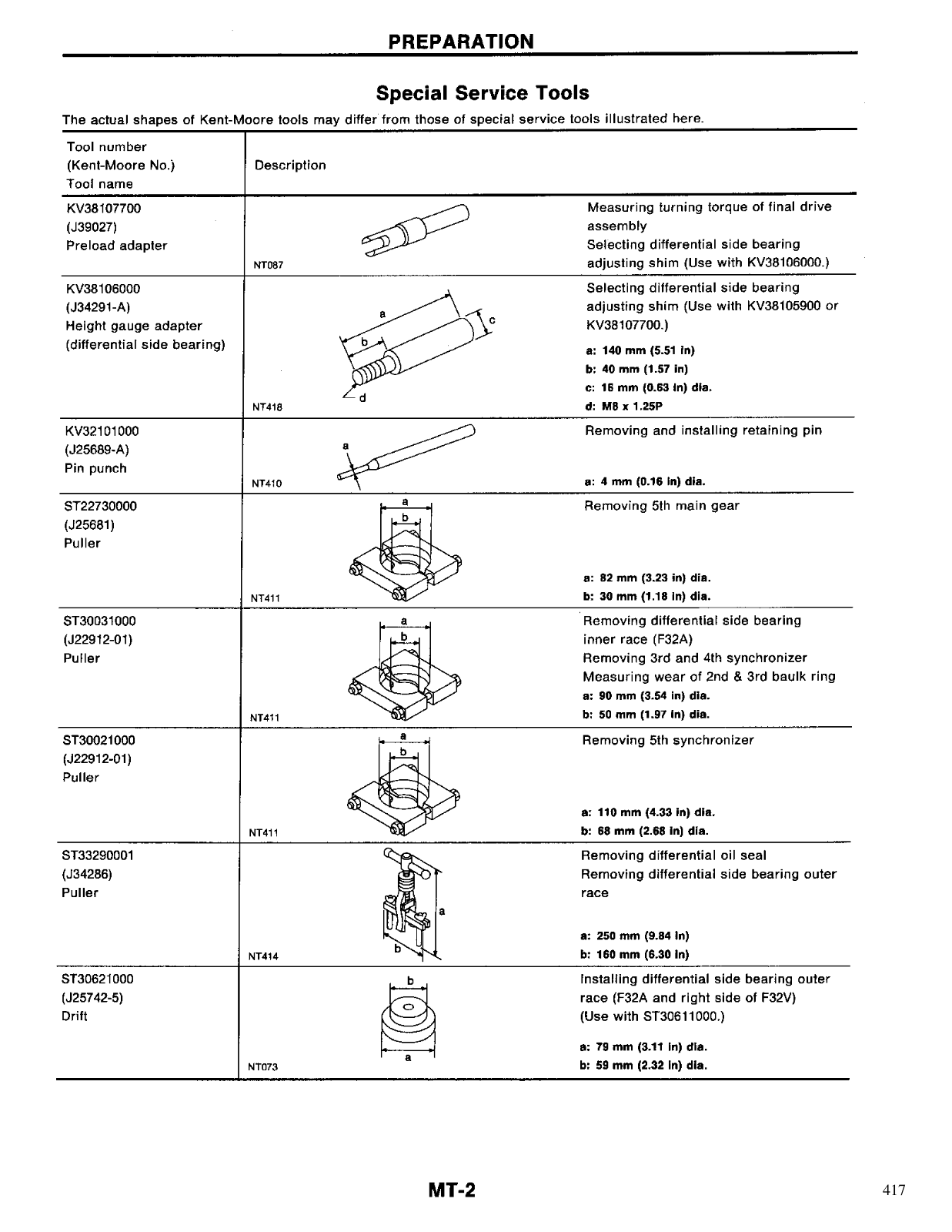 PREPARATION

Special Service Tools

The actual shapes of Kent-Moore tools may differ from those of special service tools illustrated here.

| Tool number (Kent-Moore No.) Tool name | Description | |
|---|---|---|
| KV38107700 (J39027) Preload adapter | NT087 | Measuring turning torque of final drive assembly Selecting differential side bearing adjusting shim (Use with KV38106000.) |
| KV38106000 (J34291-A) Height gauge adapter (differential side bearing) | a b c d NT418 | Selecting differential side bearing adjusting shim (Use with KV38105900 or KV38107700.) a: 140 mm (5.51 in) b: 40 mm (1.57 in) c: 16 mm (0.63 in) dia. d: M8 x 1.25P |
| KV32101000 (J25689-A) Pin punch | a NT410 | Removing and installing retaining pin a: 4 mm (0.16 in) dia. |
| ST22730000 (J25681) Puller | a b NT411 | Removing 5th main gear a: 82 mm (3.23 in) dia. b: 30 mm (1.18 in) dia. |
| ST30031000 (J22912-01) Puller | a b NT411 | Removing differential side bearing inner race (F32A) Removing 3rd and 4th synchronizer Measuring wear of 2nd & 3rd baulk ring a: 90 mm (3.54 in) dia. b: 50 mm (1.97 in) dia. |
| ST30021000 (J22912-01) Puller | a b NT411 | Removing 5th synchronizer a: 110 mm (4.33 in) dia. b: 68 mm (2.68 in) dia. |
| ST33290001 (J34286) Puller | a b NT414 | Removing differential oil seal Removing differential side bearing outer race a: 250 mm (9.84 in) b: 160 mm (6.30 in) |
| ST30621000 (J25742-5) Drift | b a NT073 | Installing differential side bearing outer race (F32A and right side of F32V) (Use with ST30611000.) a: 79 mm (3.11 in) dia. b: 59 mm (2.32 in) dia. |

MT-2

417